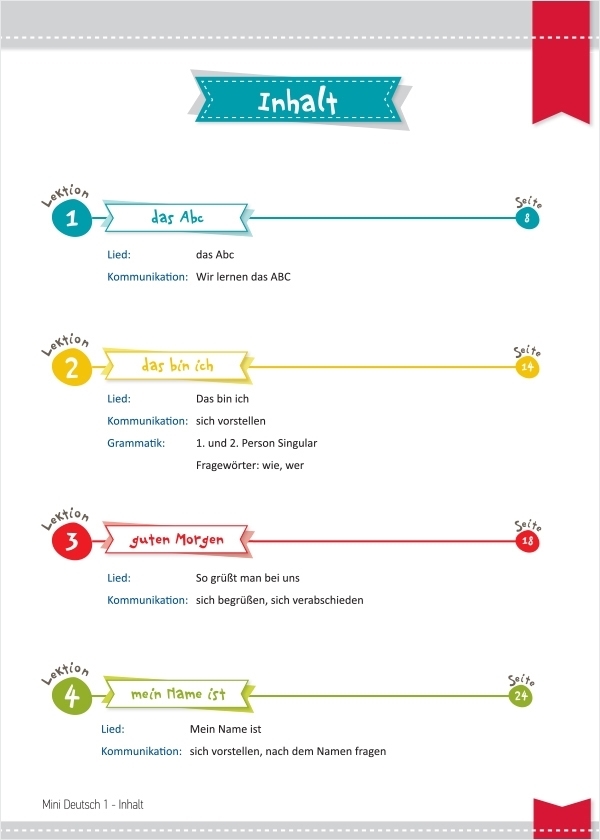 Inhalt

Lektion
1
das Abc
Seite
8

Lied: das Abc
Kommunikation: Wir lernen das ABC

Lektion
2
das bin ich
Seite
14

Lied: Das bin ich
Kommunikation: sich vorstellen
Grammatik: 1. und 2. Person Singular
Fragewörter: wie, wer

Lektion
3
guten Morgen
Seite
18

Lied: So grüßt man bei uns
Kommunikation: sich begrüßen, sich verabschieden

Lektion
4
mein Name ist
Seite
24

Lied: Mein Name ist
Kommunikation: sich vorstellen, nach dem Namen fragen

Mini Deutsch 1 - Inhalt